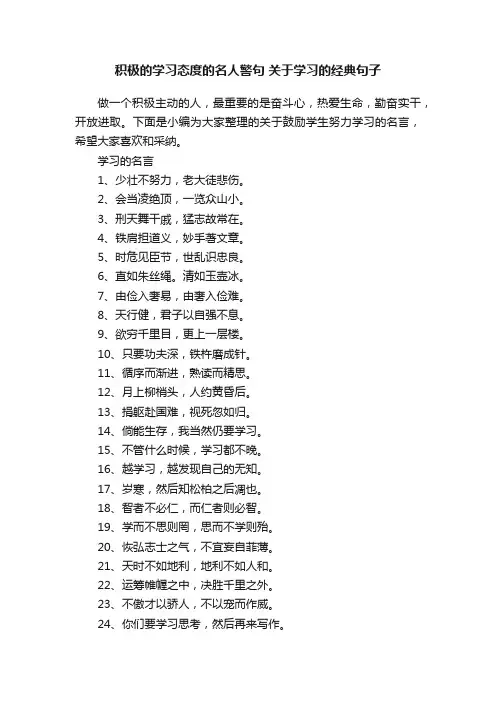 积极的学习态度的名人警句 关于学习的经典句子

做一个积极主动的人，最重要的是奋斗心，热爱生命，勤奋实干，开放进取。下面是小编为大家整理的关于鼓励学生努力学习的名言，希望大家喜欢和采纳。

学习的名言

1、少壮不努力，老大徒悲伤。

2、会当凌绝顶，一览众山小。

3、刑天舞干戚，猛志故常在。

4、铁肩担道义，妙手著文章。

5、时危见臣节，世乱识忠良。

6、直如朱丝绳。清如玉壶冰。

7、由俭入奢易，由奢入俭难。

8、天行健，君子以自强不息。

9、欲穷千里目，更上一层楼。

10、只要功夫深，铁杵磨成针。

11、循序而渐进，熟读而精思。

12、月上柳梢头，人约黄昏后。

13、捐躯赴国难，视死忽如归。

14、倘能生存，我当然仍要学习。

15、不管什么时候，学习都不晚。

16、越学习，越发现自己的无知。

17、岁寒，然后知松柏之后凋也。

18、智者不必仁，而仁者则必智。

19、学而不思则罔，思而不学则殆。

20、恢弘志士之气，不宜妄自菲薄。

21、天时不如地利，地利不如人和。

22、运筹帷幄之中，决胜千里之外。

23、不傲才以骄人，不以宠而作威。

24、你们要学习思考，然后再来写作。